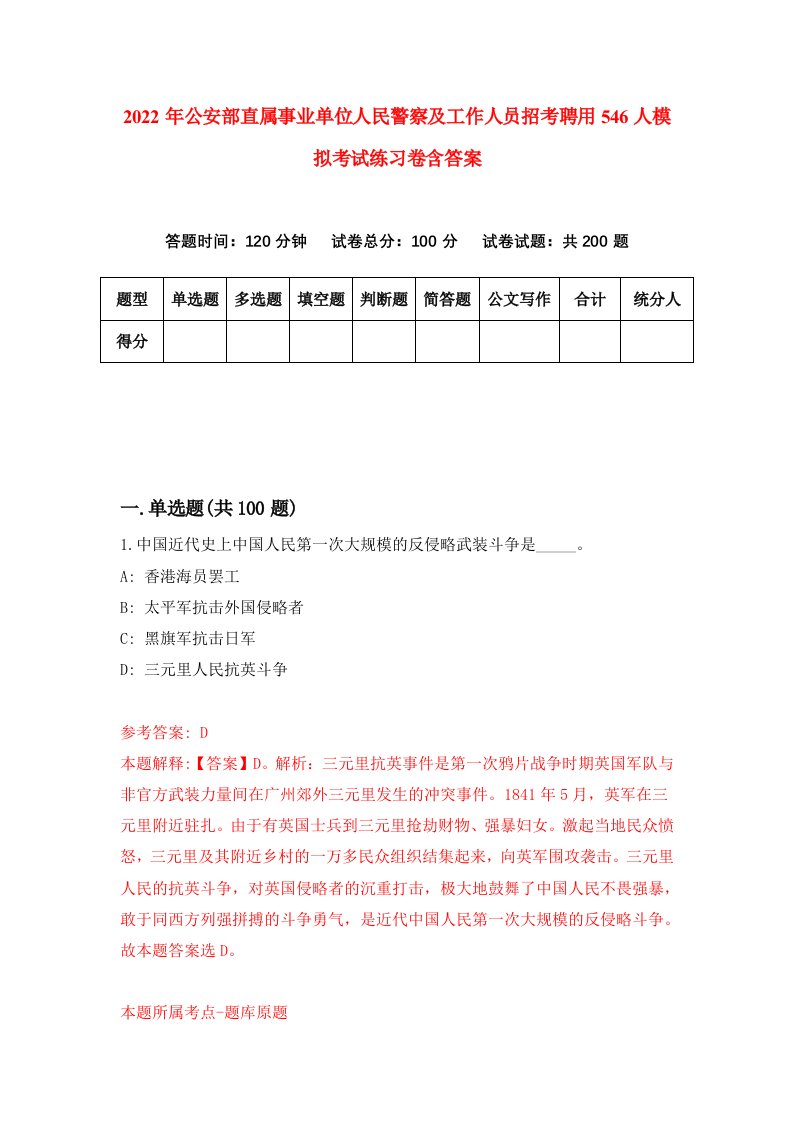 2022 年公安部直属事业单位人民警察及工作人员招考聘用 546 人模拟考试练习卷含答案

答题时间：120 分钟　试卷总分：100 分　试卷试题：共 200 题

| 题型 | 单选题 | 多选题 | 填空题 | 判断题 | 简答题 | 公文写作 | 合计 | 统分人 |
|---|---|---|---|---|---|---|---|---|
| 得分 | | | | | | | | |

一.单选题(共 100 题)

1.中国近代史上中国人民第一次大规模的反侵略武装斗争是_____。

A: 香港海员罢工

B: 太平军抗击外国侵略者

C: 黑旗军抗击日军

D: 三元里人民抗英斗争

参考答案: D

本题解释:【答案】D。解析：三元里抗英事件是第一次鸦片战争时期英国军队与非官方武装力量间在广州郊外三元里发生的冲突事件。1841 年 5 月，英军在三元里附近驻扎。由于有英国士兵到三元里抢劫财物、强暴妇女。激起当地民众愤怒，三元里及其附近乡村的一万多民众组织结集起来，向英军围攻袭击。三元里人民的抗英斗争，对英国侵略者的沉重打击，极大地鼓舞了中国人民不畏强暴，敢于同西方列强拼搏的斗争勇气，是近代中国人民第一次大规模的反侵略斗争。故本题答案选 D。

本题所属考点-题库原题